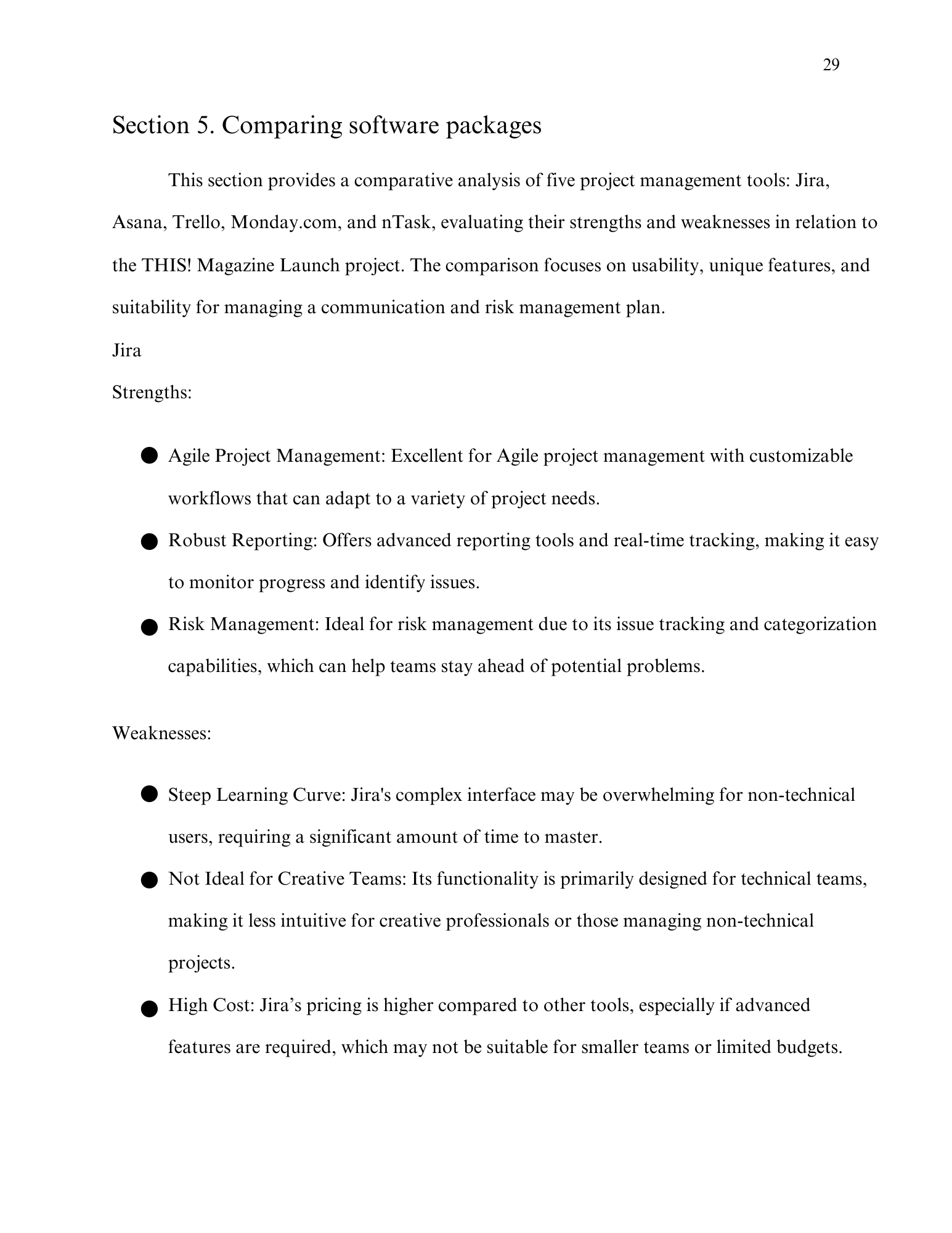 29

Section 5. Comparing software packages

This section provides a comparative analysis of five project management tools: Jira, Asana, Trello, Monday.com, and nTask, evaluating their strengths and weaknesses in relation to the THIS! Magazine Launch project. The comparison focuses on usability, unique features, and suitability for managing a communication and risk management plan.

Jira

Strengths:

● Agile Project Management: Excellent for Agile project management with customizable workflows that can adapt to a variety of project needs.
● Robust Reporting: Offers advanced reporting tools and real-time tracking, making it easy to monitor progress and identify issues.
● Risk Management: Ideal for risk management due to its issue tracking and categorization capabilities, which can help teams stay ahead of potential problems.

Weaknesses:

● Steep Learning Curve: Jira's complex interface may be overwhelming for non-technical users, requiring a significant amount of time to master.
● Not Ideal for Creative Teams: Its functionality is primarily designed for technical teams, making it less intuitive for creative professionals or those managing non-technical projects.
● High Cost: Jira’s pricing is higher compared to other tools, especially if advanced features are required, which may not be suitable for smaller teams or limited budgets.